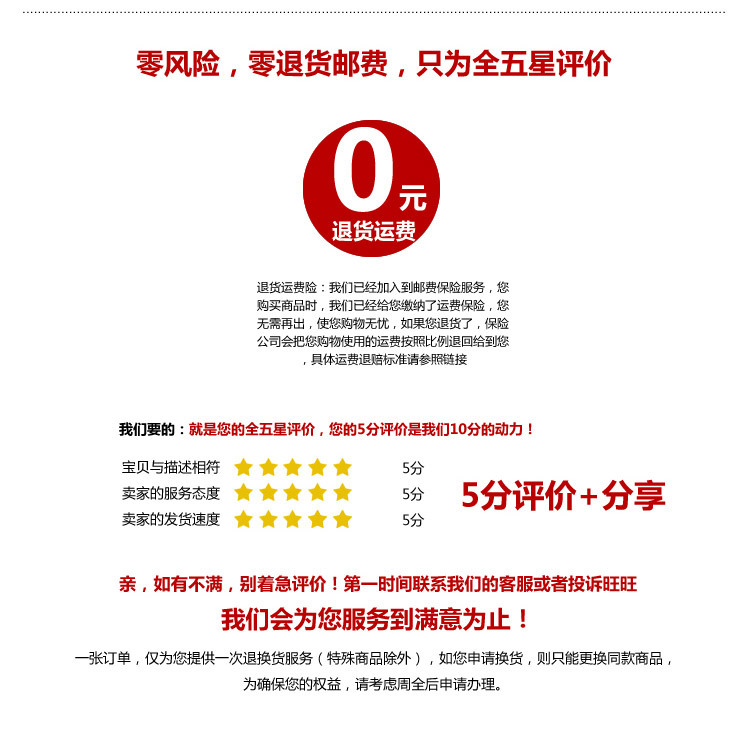 零风险，零退货邮费，只为全五星评价

0元
退货运费

退货运费险：我们已经加入到邮费保险服务，您购买商品时，我们已经给您缴纳了运费保险，您无需再出，使您购物无忧，如果您退货了，保险公司会把您购物使用的运费按照比例退回给到您，具体运费退赔标准请参照链接

我们要的：就是您的全五星评价，您的5分评价是我们10分的动力！

宝贝与描述相符 5分
卖家的服务态度 5分
卖家的发货速度 5分

5分评价+分享

亲，如有不满，别着急评价！第一时间联系我们的客服或者投诉旺旺

我们会为您服务到满意为止！

一张订单，仅为您提供一次退换货服务（特殊商品除外），如您申请换货，则只能更换同款商品，为确保您的权益，请考虑周全后申请办理。